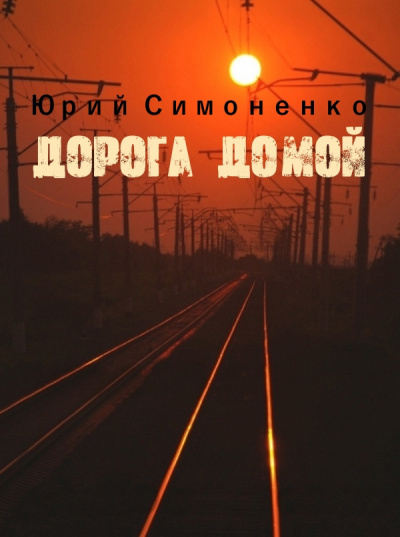 Юрий Симоненко
ДОРОГА ДОМОЙ